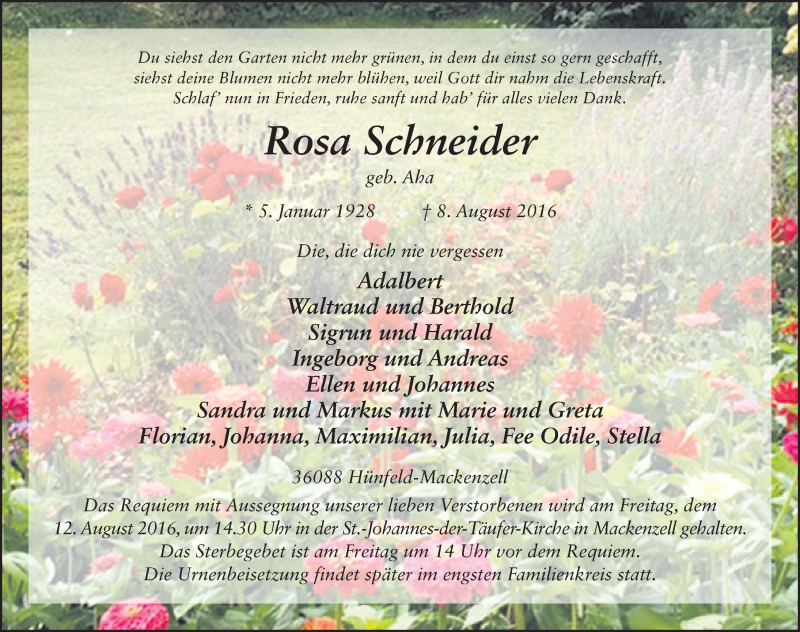 Du siehst den Garten nicht mehr grünen, in dem du einst so gern geschafft,
siehst deine Blumen nicht mehr blühen, weil Gott dir nahm die Lebenskraft.
Schlaf' nun in Frieden, ruhe sanft und hab' für alles vielen Dank.

Rosa Schneider

geb. Aha

* 5. Januar 1928 † 8. August 2016

Die, die dich nie vergessen

Adalbert
Waltraud und Berthold
Sigrun und Harald
Ingeborg und Andreas
Ellen und Johannes
Sandra und Markus mit Marie und Greta
Florian, Johanna, Maximilian, Julia, Fee Odile, Stella

36088 Hünfeld-Mackenzell

Das Requiem mit Aussegnung unserer lieben Verstorbenen wird am Freitag, dem 12. August 2016, um 14.30 Uhr in der St.-Johannes-der-Täufer-Kirche in Mackenzell gehalten.
Das Sterbegebet ist am Freitag um 14 Uhr vor dem Requiem.
Die Urnenbeisetzung findet später im engsten Familienkreis statt.